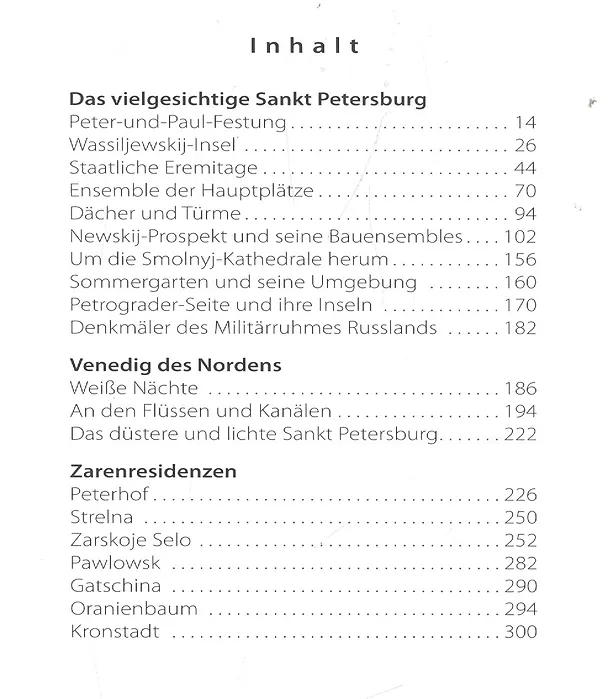 Inhalt

Das vielgesichtige Sankt Petersburg
Peter-und-Paul-Festung 14
Wassiljewskij-Insel 26
Staatliche Eremitage 44
Ensemble der Hauptplätze 70
Dächer und Türme 94
Newskij-Prospekt und seine Bauensembles 102
Um die Smolnyj-Kathedrale herum 156
Sommergarten und seine Umgebung 160
Petrograder-Seite und ihre Inseln 170
Denkmäler des Militärruhmes Russlands 182

Venedig des Nordens
Weiße Nächte 186
An den Flüssen und Kanälen 194
Das düstere und lichte Sankt Petersburg 222

Zarenresidenzen
Peterhof 226
Strelna 250
Zarskoje Selo 252
Pawlowsk 282
Gatschina 290
Oranienbaum 294
Kronstadt 300